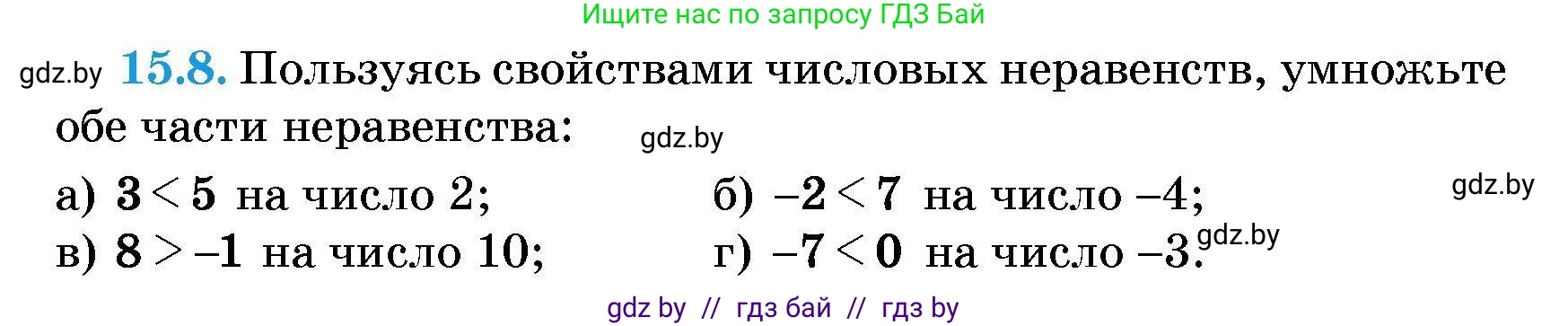 Ищите нас по запросу ГДЗ Бай

gdz.by **15.8.** Пользуясь свойствами числовых неравенств, умножьте обе части неравенства: gdz.by

а) $3 < 5$ на число 2;
б) $-2 < 7$ на число $-4$; gdz.by
в) $8 > -1$ на число 10;
г) $-7 < 0$ на число $-3$. gdz.by

gdz by // гдз бай // гдз by